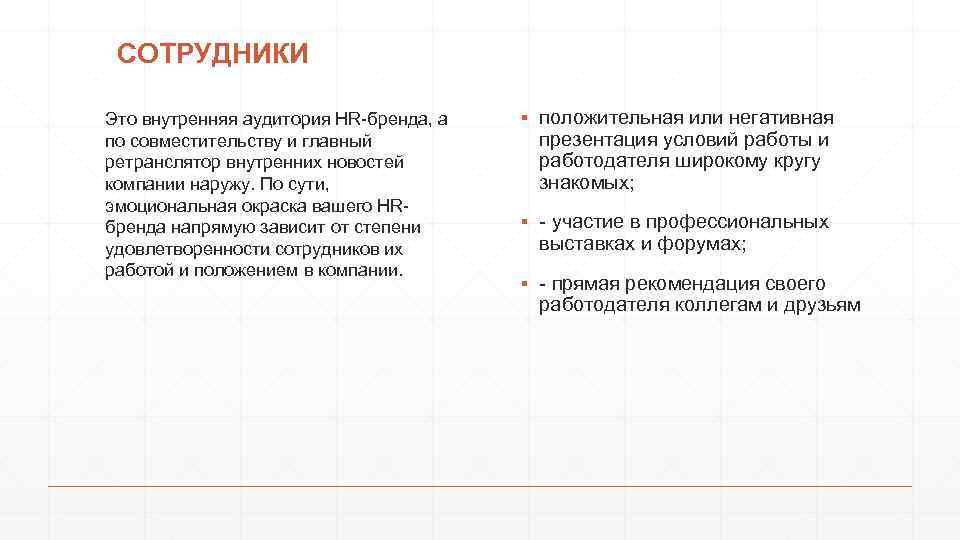 СОТРУДНИКИ

Это внутренняя аудитория HR-бренда, а по совместительству и главный ретранслятор внутренних новостей компании наружу. По сути, эмоциональная окраска вашего HR-бренда напрямую зависит от степени удовлетворенности сотрудников их работой и положением в компании.

▪ положительная или негативная презентация условий работы и работодателя широкому кругу знакомых;

▪ - участие в профессиональных выставках и форумах;

▪ - прямая рекомендация своего работодателя коллегам и друзьям